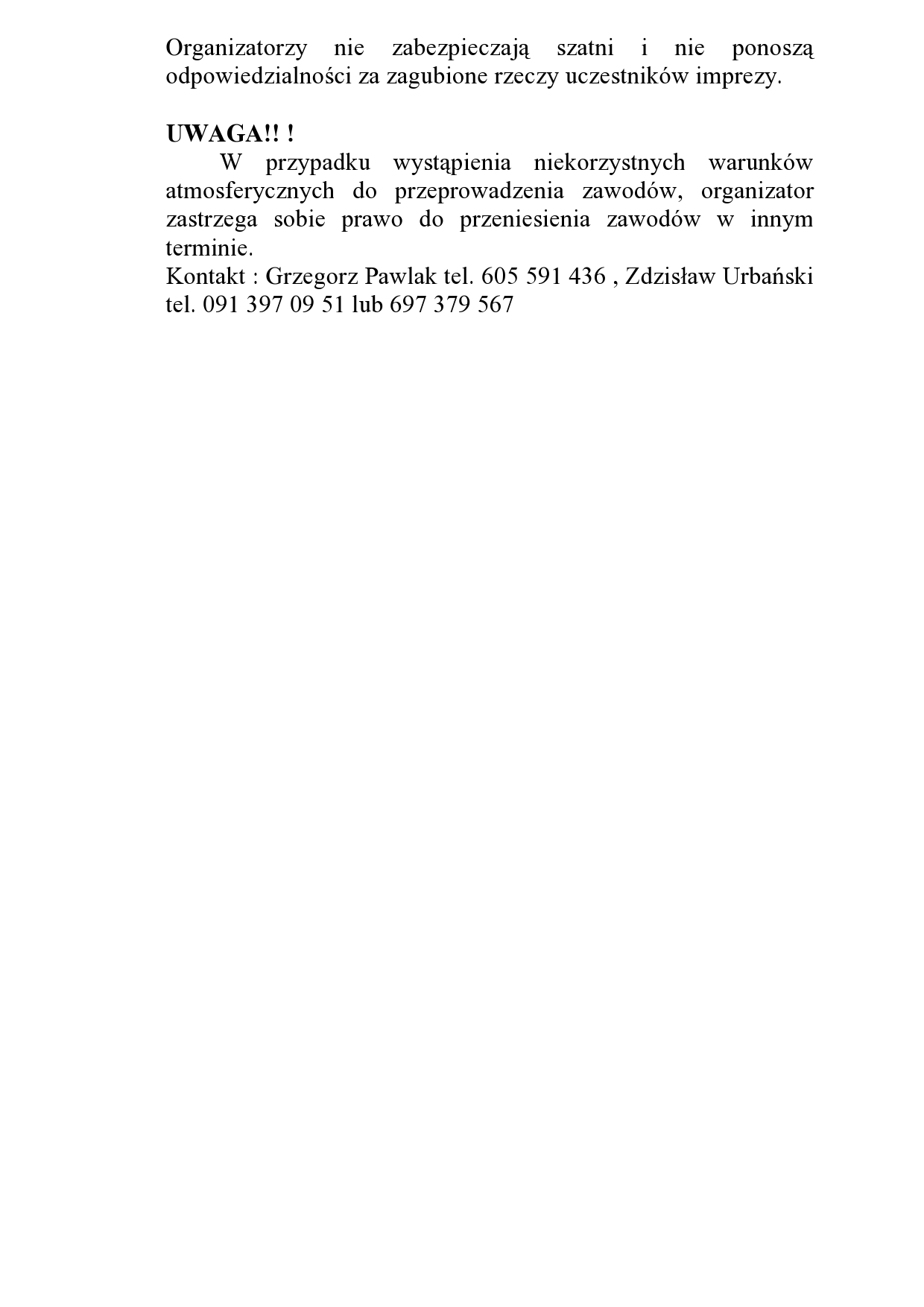 Organizatorzy nie zabezpieczają szatni i nie ponoszą odpowiedzialności za zagubione rzeczy uczestników imprezy.

UWAGA!! !
W przypadku wystąpienia niekorzystnych warunków atmosferycznych do przeprowadzenia zawodów, organizator zastrzega sobie prawo do przeniesienia zawodów w innym terminie.
Kontakt : Grzegorz Pawlak tel. 605 591 436 , Zdzisław Urbański tel. 091 397 09 51 lub 697 379 567